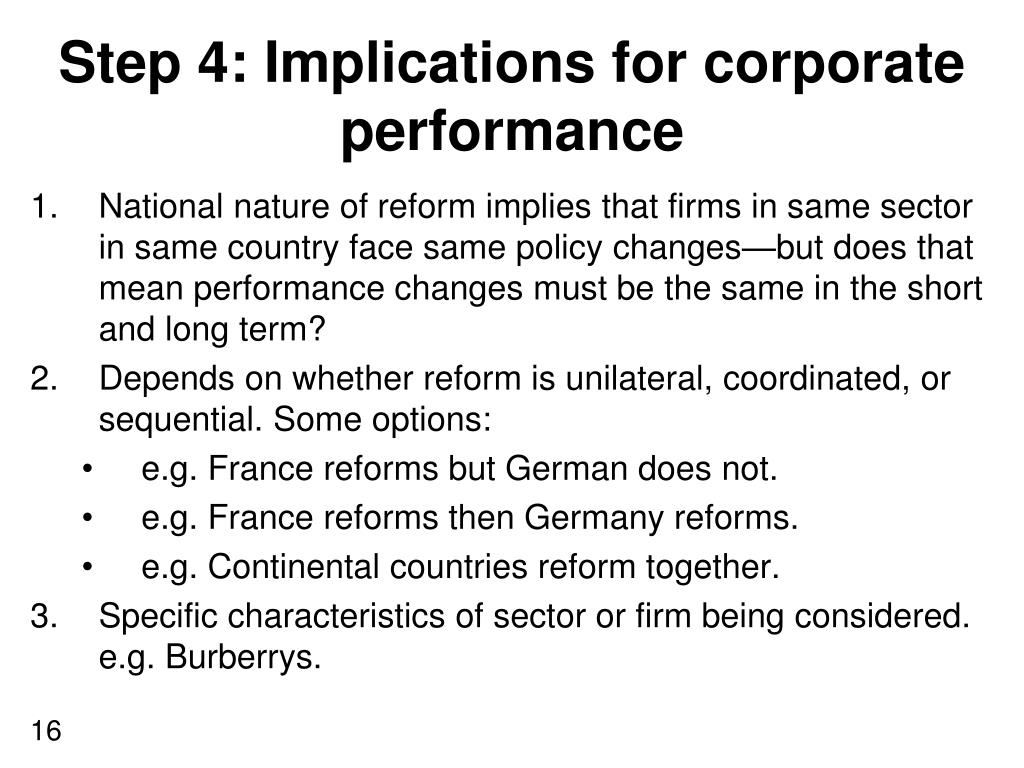 Step 4: Implications for corporate performance

1. National nature of reform implies that firms in same sector in same country face same policy changes—but does that mean performance changes must be the same in the short and long term?
2. Depends on whether reform is unilateral, coordinated, or sequential. Some options:
• e.g. France reforms but German does not.
• e.g. France reforms then Germany reforms.
• e.g. Continental countries reform together.
3. Specific characteristics of sector or firm being considered. e.g. Burberrys.

16